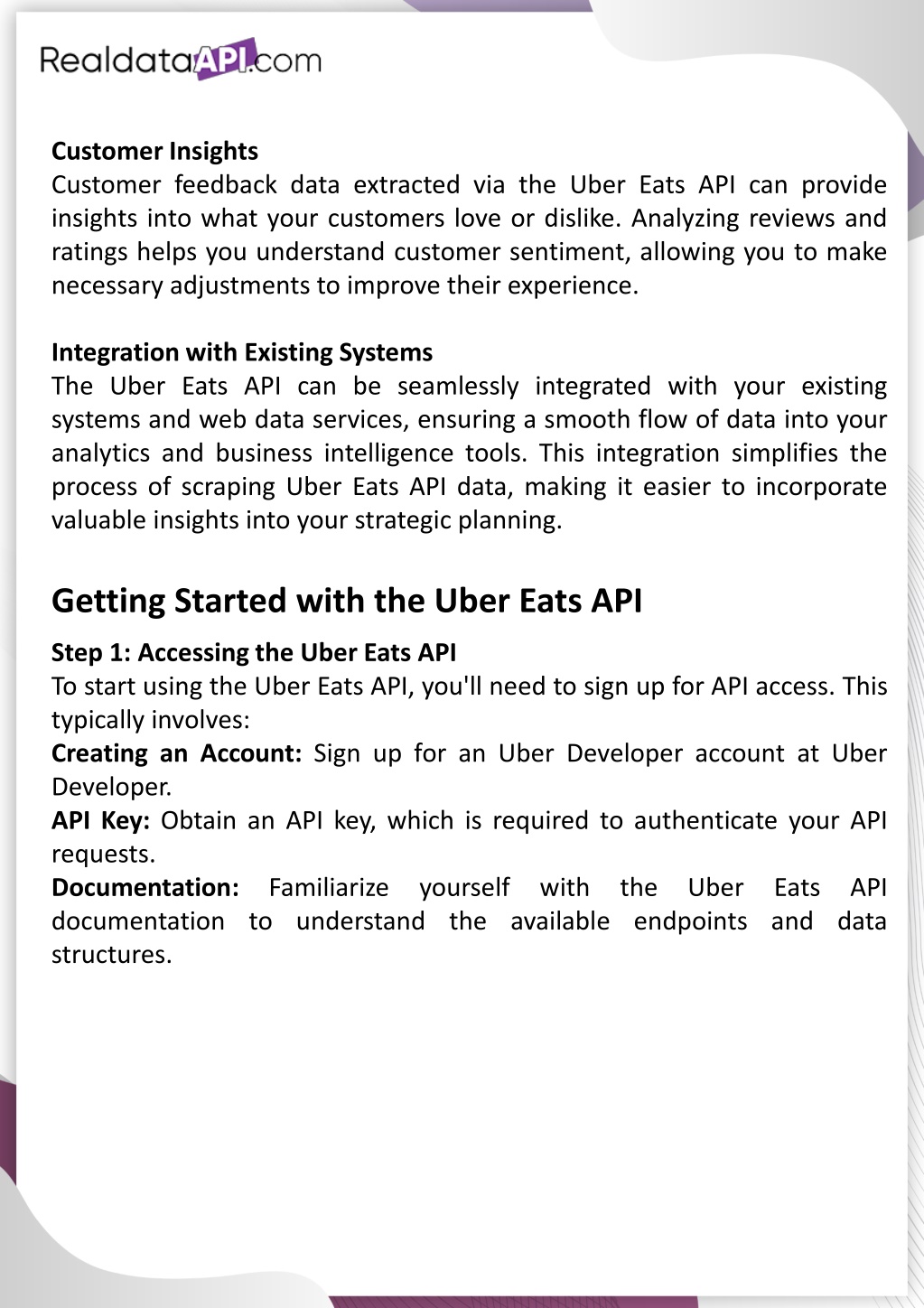 RealdataAPI.com

Customer Insights
Customer feedback data extracted via the Uber Eats API can provide insights into what your customers love or dislike. Analyzing reviews and ratings helps you understand customer sentiment, allowing you to make necessary adjustments to improve their experience.

Integration with Existing Systems
The Uber Eats API can be seamlessly integrated with your existing systems and web data services, ensuring a smooth flow of data into your analytics and business intelligence tools. This integration simplifies the process of scraping Uber Eats API data, making it easier to incorporate valuable insights into your strategic planning.

Getting Started with the Uber Eats API

Step 1: Accessing the Uber Eats API
To start using the Uber Eats API, you'll need to sign up for API access. This typically involves:
Creating an Account: Sign up for an Uber Developer account at Uber Developer.
API Key: Obtain an API key, which is required to authenticate your API requests.
Documentation: Familiarize yourself with the Uber Eats API documentation to understand the available endpoints and data structures.